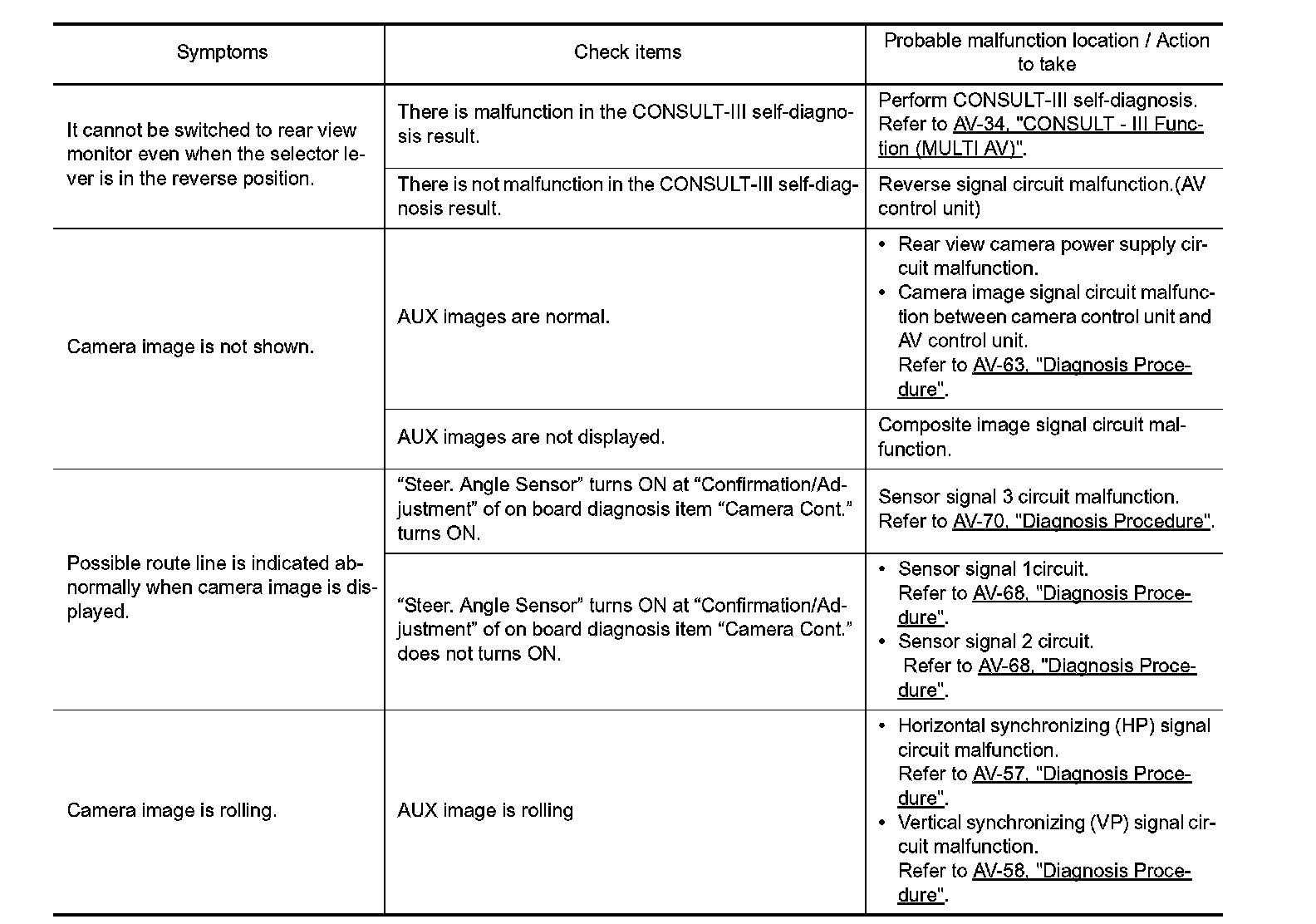 | Symptoms | Check items | Probable malfunction location / Action to take |
|---|---|---|
| It cannot be switched to rear view monitor even when the selector lever is in the reverse position. | There is malfunction in the CONSULT-III self-diagnosis result. | Perform CONSULT-III self-diagnosis. Refer to AV-34, "CONSULT - III Function (MULTI AV)". |
| | There is not malfunction in the CONSULT-III self-diagnosis result. | Reverse signal circuit malfunction.(AV control unit) |
| Camera image is not shown. | AUX images are normal. | • Rear view camera power supply circuit malfunction. • Camera image signal circuit malfunction between camera control unit and AV control unit. Refer to AV-63, "Diagnosis Procedure". |
| | AUX images are not displayed. | Composite image signal circuit malfunction. |
| Possible route line is indicated abnormally when camera image is displayed. | “Steer. Angle Sensor” turns ON at “Confirmation/Adjustment” of on board diagnosis item “Camera Cont.” turns ON. | Sensor signal 3 circuit malfunction. Refer to AV-70, "Diagnosis Procedure". |
| | “Steer. Angle Sensor” turns ON at “Confirmation/Adjustment” of on board diagnosis item “Camera Cont.” does not turns ON. | • Sensor signal 1circuit. Refer to AV-68, "Diagnosis Procedure". • Sensor signal 2 circuit. Refer to AV-68, "Diagnosis Procedure". |
| Camera image is rolling. | AUX image is rolling | • Horizontal synchronizing (HP) signal circuit malfunction. Refer to AV-57, "Diagnosis Procedure". • Vertical synchronizing (VP) signal circuit malfunction. Refer to AV-58, "Diagnosis Procedure". |